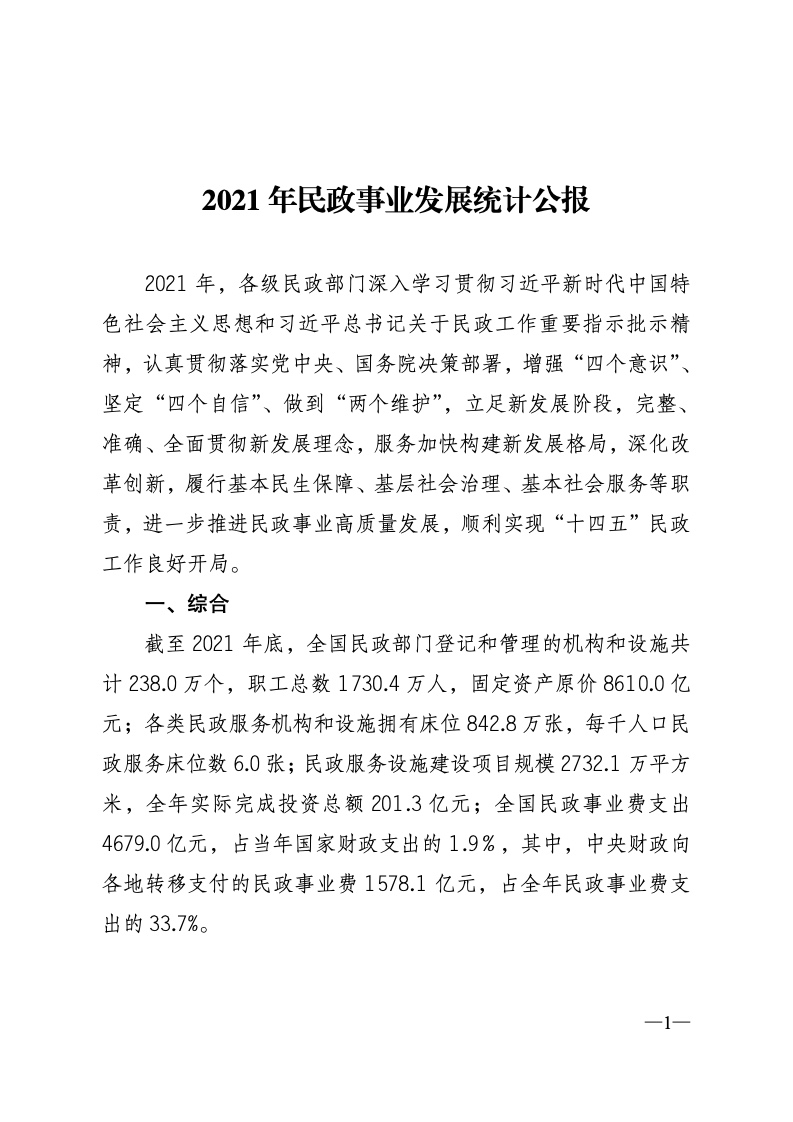 2021 年民政事业发展统计公报

2021 年，各级民政部门深入学习贯彻习近平新时代中国特色社会主义思想和习近平总书记关于民政工作重要指示批示精神，认真贯彻落实党中央、国务院决策部署，增强“四个意识”、坚定“四个自信”、做到“两个维护”，立足新发展阶段，完整、准确、全面贯彻新发展理念，服务加快构建新发展格局，深化改革创新，履行基本民生保障、基层社会治理、基本社会服务等职责，进一步推进民政事业高质量发展，顺利实现“十四五”民政工作良好开局。

一、综合

截至 2021 年底，全国民政部门登记和管理的机构和设施共计 238.0 万个，职工总数 1730.4 万人，固定资产原价 8610.0 亿元；各类民政服务机构和设施拥有床位 842.8 万张，每千人口民政服务床位数 6.0 张；民政服务设施建设项目规模 2732.1 万平方米，全年实际完成投资总额 201.3 亿元；全国民政事业费支出 4679.0 亿元，占当年国家财政支出的 1.9%，其中，中央财政向各地转移支付的民政事业费 1578.1 亿元，占全年民政事业费支出的 33.7%。

—1—